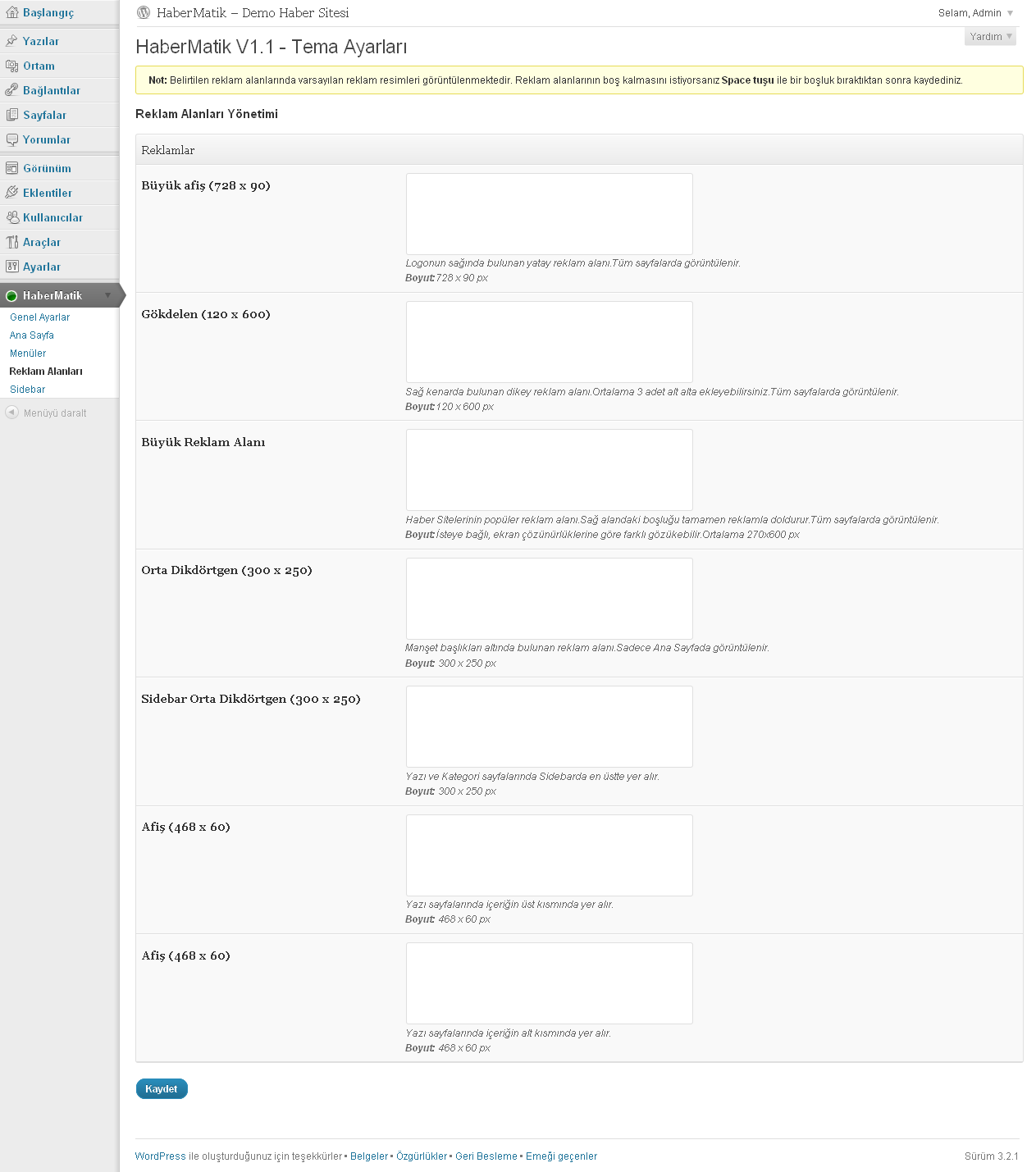 Başlangıç

Yazılar

Ortam

Bağlantılar

Sayfalar

Yorumlar

Görünüm

Eklentiler

Kullanıcılar

Araçlar

Ayarlar

HaberMatik

Genel Ayarlar

Ana Sayfa

Menüler

Reklam Alanları

Sidebar

Menüyü daralt

HaberMatik – Demo Haber Sitesi

Selam, Admin

Yardım

HaberMatik V1.1 - Tema Ayarları

Not: Belirtilen reklam alanlarında varsayılan reklam resimleri görüntülenmektedir. Reklam alanlarının boş kalmasını istiyorsanız Space tuşu ile bir boşluk bıraktıktan sonra kaydediniz.

Reklam Alanları Yönetimi

Reklamlar

Büyük afiş (728 x 90)

Logonun sağında bulunan yatay reklam alanı.Tüm sayfalarda görüntülenir.
Boyut: 728 x 90 px

Gökdelen (120 x 600)

Sağ kenarda bulunan dikey reklam alanı.Ortalama 3 adet alt alta ekleyebilirsiniz.Tüm sayfalarda görüntülenir.
Boyut: 120 x 600 px

Büyük Reklam Alanı

Haber Sitelerinin popüler reklam alanı.Sağ alandaki boşluğu tamamen reklamla doldurur.Tüm sayfalarda görüntülenir.
Boyut: İsteye bağlı, ekran çözünürlüklerine göre farklı gözükebilir.Ortalama 270x600 px

Orta Dikdörtgen (300 x 250)

Manşet başlıkları altında bulunan reklam alanı.Sadece Ana Sayfada görüntülenir.
Boyut: 300 x 250 px

Sidebar Orta Dikdörtgen (300 x 250)

Yazı ve Kategori sayfalarında Sidebarda en üstte yer alır.
Boyut: 300 x 250 px

Afiş (468 x 60)

Yazı sayfalarında içeriğin üst kısmında yer alır.
Boyut: 468 x 60 px

Afiş (468 x 60)

Yazı sayfalarında içeriğin alt kısmında yer alır.
Boyut: 468 x 60 px

Kaydet

WordPress ile oluşturduğunuz için teşekkürler • Belgeler • Özgürlükler • Geri Besleme • Emeği geçenler

Sürüm 3.2.1